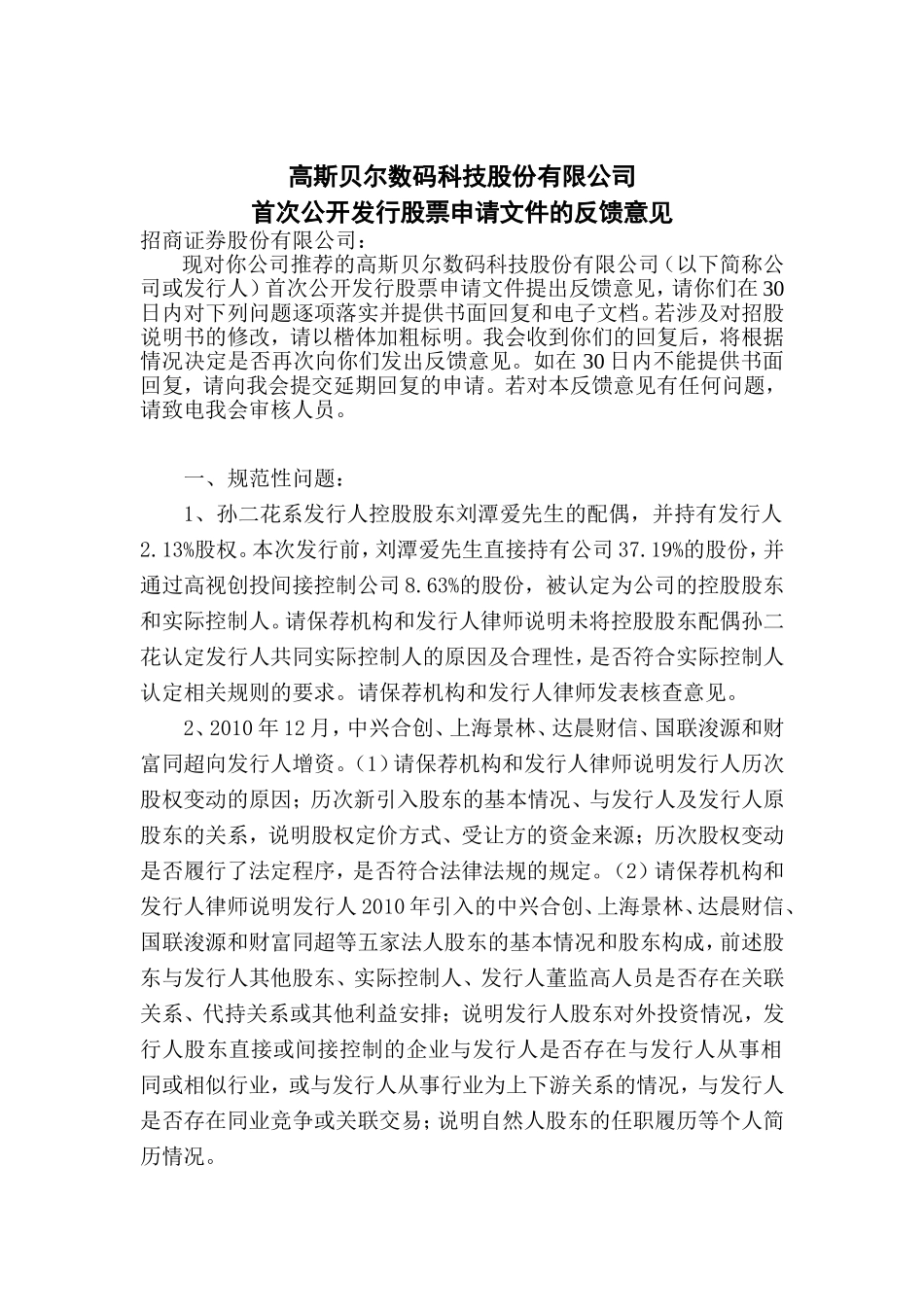 高斯贝尔数码科技股份有限公司
首次公开发行股票申请文件的反馈意见

招商证券股份有限公司：

现对你公司推荐的高斯贝尔数码科技股份有限公司（以下简称公司或发行人）首次公开发行股票申请文件提出反馈意见，请你们在30日内对下列问题逐项落实并提供书面回复和电子文档。若涉及对招股说明书的修改，请以楷体加粗标明。我会收到你们的回复后，将根据情况决定是否再次向你们发出反馈意见。如在30日内不能提供书面回复，请向我会提交延期回复的申请。若对本反馈意见有任何问题，请致电我会审核人员。

一、规范性问题：

1、孙二花系发行人控股股东刘潭爱先生的配偶，并持有发行人2.13%股权。本次发行前，刘潭爱先生直接持有公司37.19%的股份，并通过高视创投间接控制公司8.63%的股份，被认定为公司的控股股东和实际控制人。请保荐机构和发行人律师说明未将控股股东配偶孙二花认定发行人共同实际控制人的原因及合理性，是否符合实际控制人认定相关规则的要求。请保荐机构和发行人律师发表核查意见。

2、2010年12月，中兴合创、上海景林、达晨财信、国联浚源和财富同超向发行人增资。（1）请保荐机构和发行人律师说明发行人历次股权变动的原因；历次新引入股东的基本情况、与发行人及发行人原股东的关系，说明股权定价方式、受让方的资金来源；历次股权变动是否履行了法定程序，是否符合法律法规的规定。（2）请保荐机构和发行人律师说明发行人2010年引入的中兴合创、上海景林、达晨财信、国联浚源和财富同超等五家法人股东的基本情况和股东构成，前述股东与发行人其他股东、实际控制人、发行人董监高人员是否存在关联关系、代持关系或其他利益安排；说明发行人股东对外投资情况，发行人股东直接或间接控制的企业与发行人是否存在与发行人从事相同或相似行业，或与发行人从事行业为上下游关系的情况，与发行人是否存在同业竞争或关联交易；说明自然人股东的任职履历等个人简历情况。